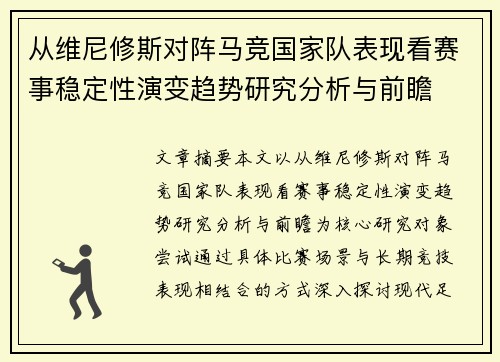 从维尼修斯对阵马竞国家队表现看赛事稳定性演变趋势研究分析与前瞻

文章摘要本文以从维尼修斯对阵马竞国家队表现看赛事稳定性演变趋势研究分析与前瞻为核心研究对象尝试通过具体比赛场景与长期竞技表现相结合的方式深入探讨现代足